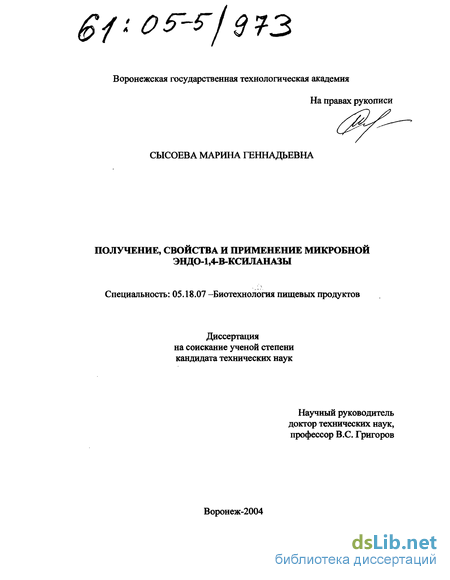 61:05-5/973

Воронежская государственная технологическая академия

На правах рукописи

СЫСОЕВА МАРИНА ГЕННАДЬЕВНА

ПОЛУЧЕНИЕ, СВОЙСТВА И ПРИМЕНЕНИЕ МИКРОБНОЙ ЭНДО-1,4-В-КСИЛАНАЗЫ

Специальность: 05.18.07 –Биотехнология пищевых продуктов

Диссертация
на соискание ученой степени
кандидата технических наук

Научный руководитель
доктор технических наук,
профессор В.С. Григоров

Воронеж-2004

dsLib.net
библиотека диссертаций